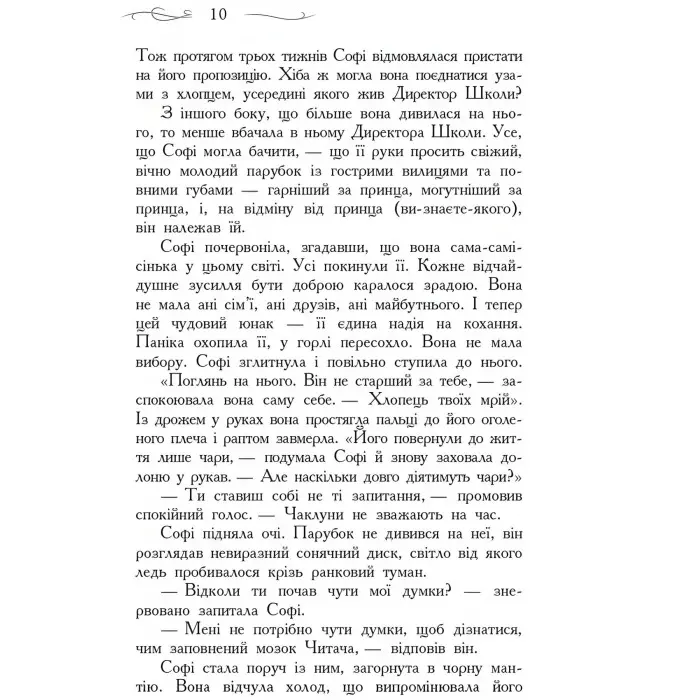 10

Тож протягом трьох тижнів Софі відмовлялася пристати на його пропозицію. Хіба ж могла вона поєднатися узами з хлопцем, усередині якого жив Директор Школи?

З іншого боку, що більше вона дивилася на нього, то менше вбачала в ньому Директора Школи. Усе, що Софі могла бачити, — що її руки просить свіжий, вічно молодий парубок із гострими вилицями та повними губами — гарніший за принца, могутніший за принца, і, на відміну від принца (ви-знаєте-якого), він належав їй.

Софі почервоніла, згадавши, що вона сама-самісінька у цьому світі. Усі покинули її. Кожне відчайдушне зусилля бути доброю каралося зрадою. Вона не мала ані сім'ї, ані друзів, ані майбутнього. І тепер цей чудовий юнак — її єдина надія на кохання. Паніка охопила її, у горлі пересохло. Вона не мала вибору. Софі зглитнула і повільно ступила до нього.

«Поглянь на нього. Він не старший за тебе, — заспокоювала вона саму себе. — Хлопець твоїх мрій». Із дрожем у руках вона простягла пальці до його оголеного плеча і раптом завмерла. «Його повернули до життя лише чари, — подумала Софі й знову заховала долоню у рукав. — Але наскільки довго діятимуть чари?»

— Ти ставиш собі не ті запитання, — промовив спокійний голос. — Чаклуни не зважають на час.

Софі підняла очі. Парубок не дивився на неї, він розглядав невиразний сонячний диск, світло від якого ледь пробивалося крізь ранковий туман.

— Відколи ти почав чути мої думки? — знервовано запитала Софі.

— Мені не потрібно чути думки, щоб дізнатися, чим заповнений мозок Читача, — відповів він.

Софі стала поруч із ним, загорнута в чорну мантію. Вона відчула холод, що випромінювала його